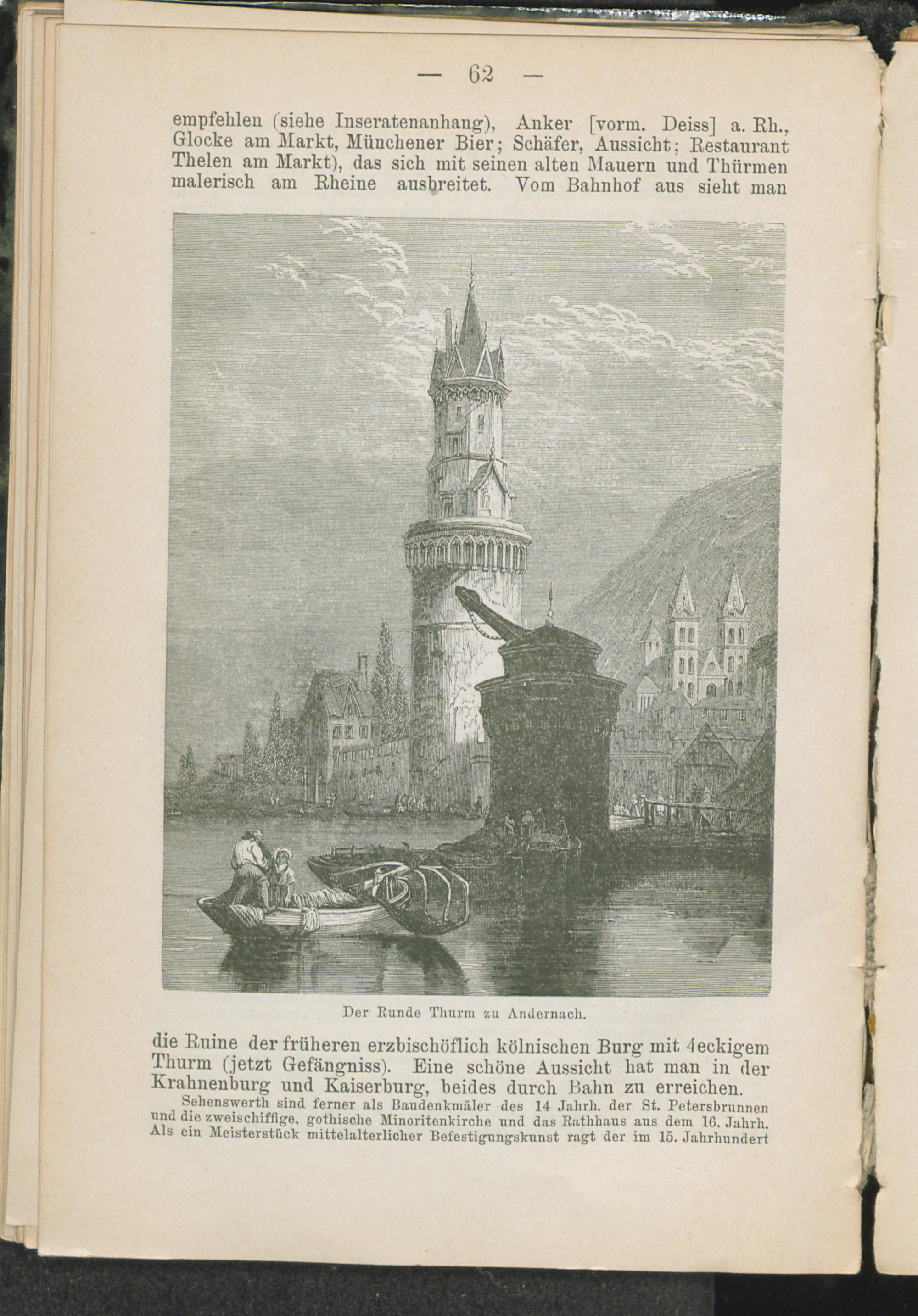 — 62 —

empfehlen (siehe Inseratenanhang), Anker [vorm. Deiss] a. Rh., Glocke am Markt, Münchener Bier; Schäfer, Aussicht; Restaurant Thelen am Markt), das sich mit seinen alten Mauern und Thürmen malerisch am Rheine ausbreitet. Vom Bahnhof aus sieht man

Der Runde Thurm zu Andernach.

die Ruine der früheren erzbischöflich kölnischen Burg mit 4eckigem Thurm (jetzt Gefängniss). Eine schöne Aussicht hat man in der Krahnenburg und Kaiserburg, beides durch Bahn zu erreichen.

Sehenswerth sind ferner als Baudenkmäler des 14 Jahrh. der St. Petersbrunnen und die zweischiffige, gothische Minoritenkirche und das Rathhaus aus dem 16. Jahrh. Als ein Meisterstück mittelalterlicher Befestigungskunst ragt der im 15. Jahrhundert